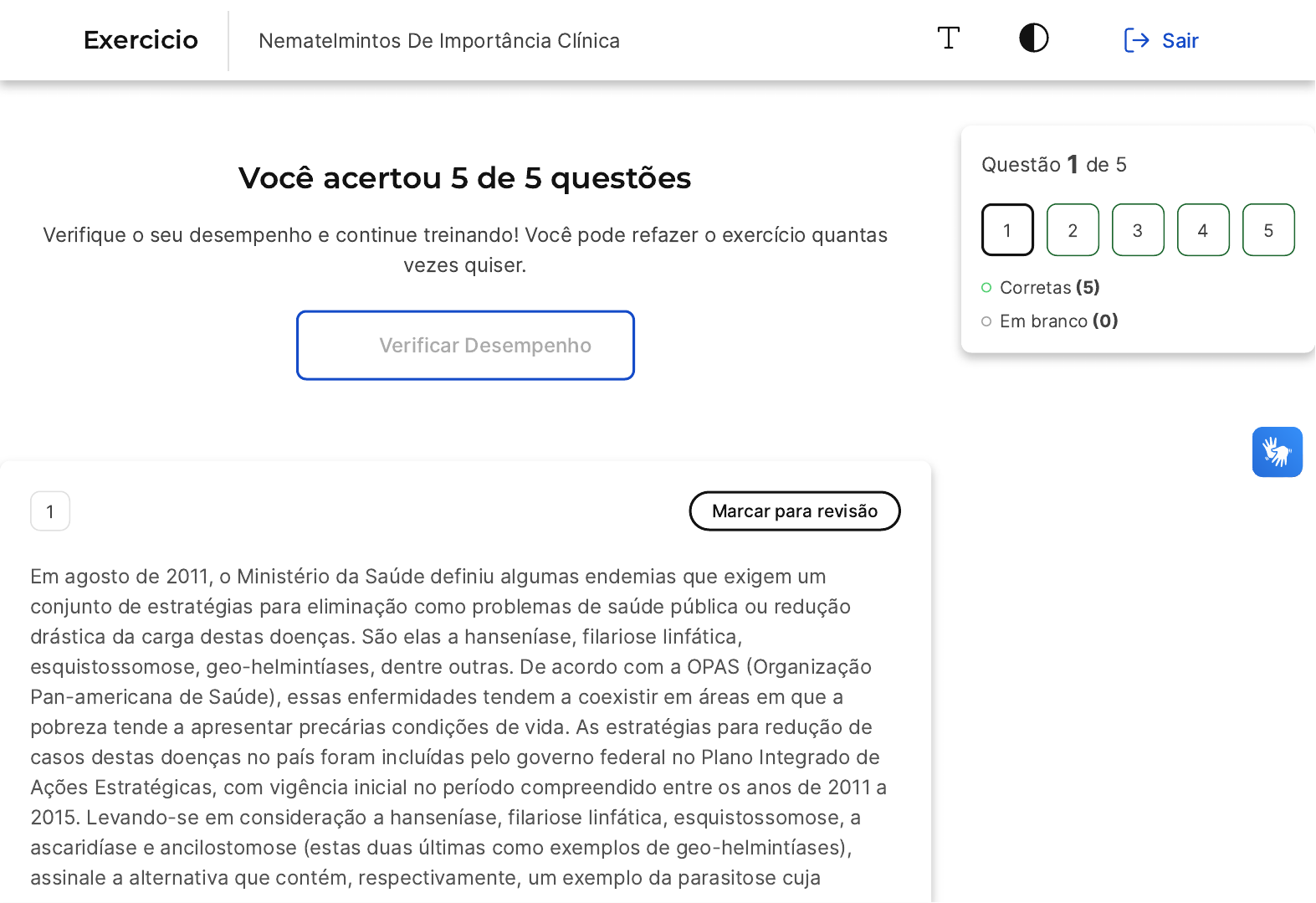 Exercicio

Nematelmintos De Importância Clínica

Sair

Você acertou 5 de 5 questões

Verifique o seu desempenho e continue treinando! Você pode refazer o exercício quantas vezes quiser.

Verificar Desempenho

Questão 1 de 5

1 2 3 4 5

Corretas (5)

Em branco (0)

1

Marcar para revisão

Em agosto de 2011, o Ministério da Saúde definiu algumas endemias que exigem um conjunto de estratégias para eliminação como problemas de saúde pública ou redução drástica da carga destas doenças. São elas a hanseníase, filariose linfática, esquistossomose, geo-helmintíases, dentre outras. De acordo com a OPAS (Organização Pan-americana de Saúde), essas enfermidades tendem a coexistir em áreas em que a pobreza tende a apresentar precárias condições de vida. As estratégias para redução de casos destas doenças no país foram incluídas pelo governo federal no Plano Integrado de Ações Estratégicas, com vigência inicial no período compreendido entre os anos de 2011 a 2015. Levando-se em consideração a hanseníase, filariose linfática, esquistossomose, a ascaridíase e ancilostomose (estas duas últimas como exemplos de geo-helmintíases), assinale a alternativa que contém, respectivamente, um exemplo da parasitose cuja